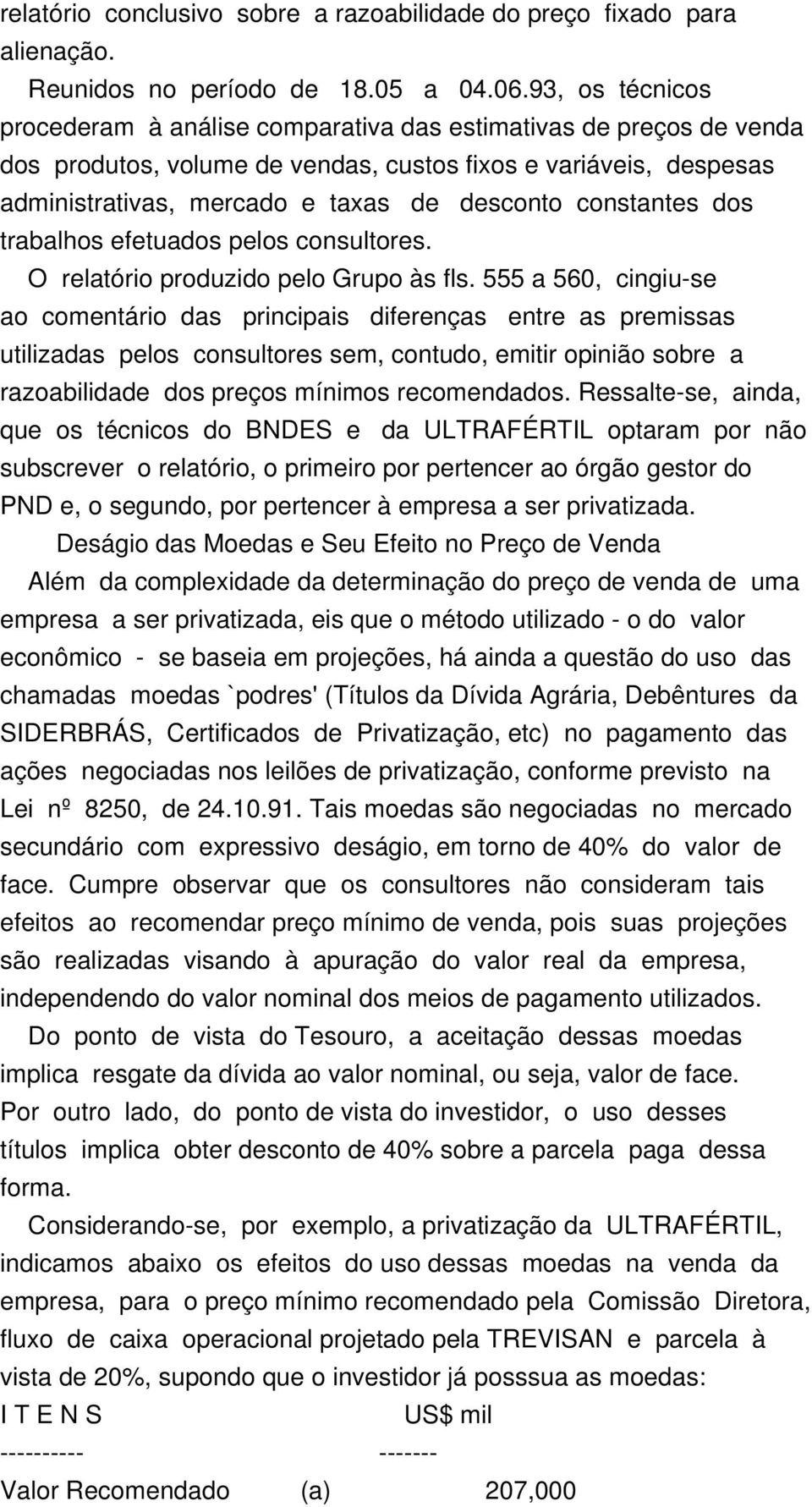 relatório conclusivo sobre a razoabilidade do preço fixado para alienação.

Reunidos no período de 18.05 a 04.06.93, os técnicos procederam à análise comparativa das estimativas de preços de venda dos produtos, volume de vendas, custos fixos e variáveis, despesas administrativas, mercado e taxas de desconto constantes dos trabalhos efetuados pelos consultores.

O relatório produzido pelo Grupo às fls. 555 a 560, cingiu-se ao comentário das principais diferenças entre as premissas utilizadas pelos consultores sem, contudo, emitir opinião sobre a razoabilidade dos preços mínimos recomendados. Ressalte-se, ainda, que os técnicos do BNDES e da ULTRAFÉRTIL optaram por não subscrever o relatório, o primeiro por pertencer ao órgão gestor do PND e, o segundo, por pertencer à empresa a ser privatizada.

Deságio das Moedas e Seu Efeito no Preço de Venda

Além da complexidade da determinação do preço de venda de uma empresa a ser privatizada, eis que o método utilizado - o do valor econômico - se baseia em projeções, há ainda a questão do uso das chamadas moedas `podres' (Títulos da Dívida Agrária, Debêntures da SIDERBRÁS, Certificados de Privatização, etc) no pagamento das ações negociadas nos leilões de privatização, conforme previsto na Lei nº 8250, de 24.10.91. Tais moedas são negociadas no mercado secundário com expressivo deságio, em torno de 40% do valor de face. Cumpre observar que os consultores não consideram tais efeitos ao recomendar preço mínimo de venda, pois suas projeções são realizadas visando à apuração do valor real da empresa, independendo do valor nominal dos meios de pagamento utilizados.

Do ponto de vista do Tesouro, a aceitação dessas moedas implica resgate da dívida ao valor nominal, ou seja, valor de face. Por outro lado, do ponto de vista do investidor, o uso desses títulos implica obter desconto de 40% sobre a parcela paga dessa forma.

Considerando-se, por exemplo, a privatização da ULTRAFÉRTIL, indicamos abaixo os efeitos do uso dessas moedas na venda da empresa, para o preço mínimo recomendado pela Comissão Diretora, fluxo de caixa operacional projetado pela TREVISAN e parcela à vista de 20%, supondo que o investidor já posssua as moedas:

I T E N S US$ mil
---------- -------
Valor Recomendado (a) 207,000